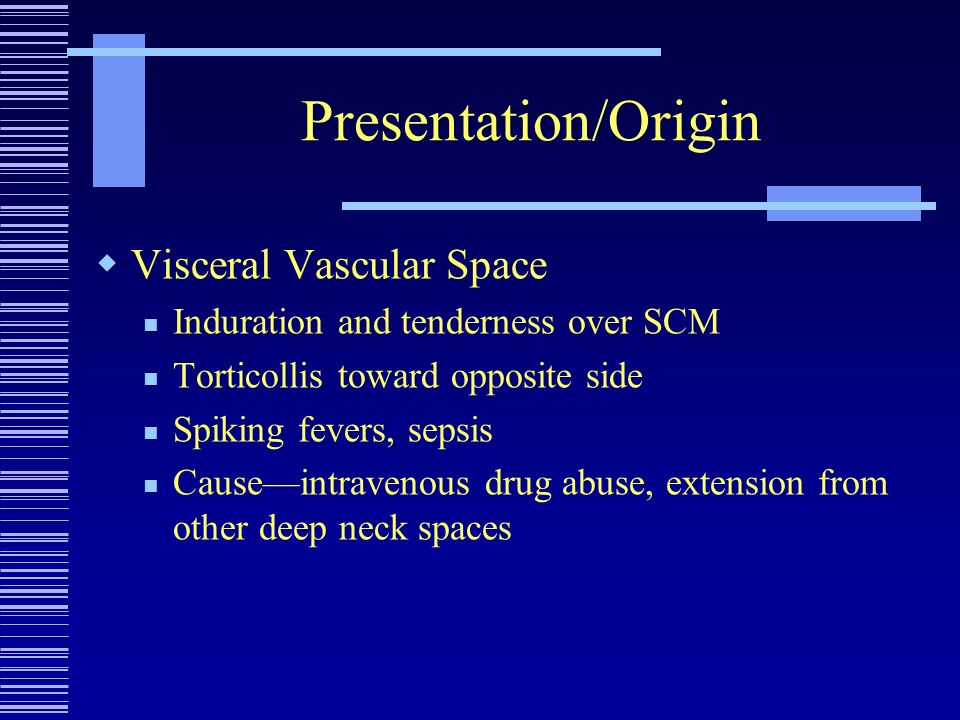 Presentation/Origin

Visceral Vascular Space

Induration and tenderness over SCM

Torticollis toward opposite side

Spiking fevers, sepsis

Cause—intravenous drug abuse, extension from other deep neck spaces